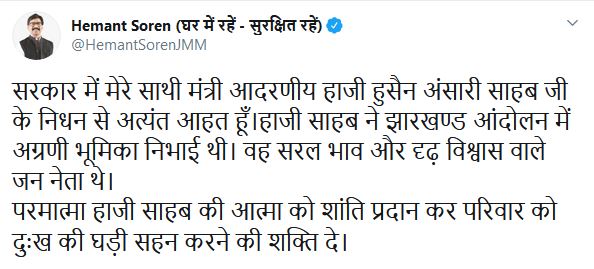 Hemant Soren (घर में रहें - सुरक्षित रहें)
@HemantSorenJMM

सरकार में मेरे साथी मंत्री आदरणीय हाजी हुसैन अंसारी साहब जी के निधन से अत्यंत आहत हूँ।हाजी साहब ने झारखण्ड आंदोलन में अग्रणी भूमिका निभाई थी। वह सरल भाव और दृढ़ विश्वास वाले जन नेता थे।
परमात्मा हाजी साहब की आत्मा को शांति प्रदान कर परिवार को दुःख की घड़ी सहन करने की शक्ति दे।